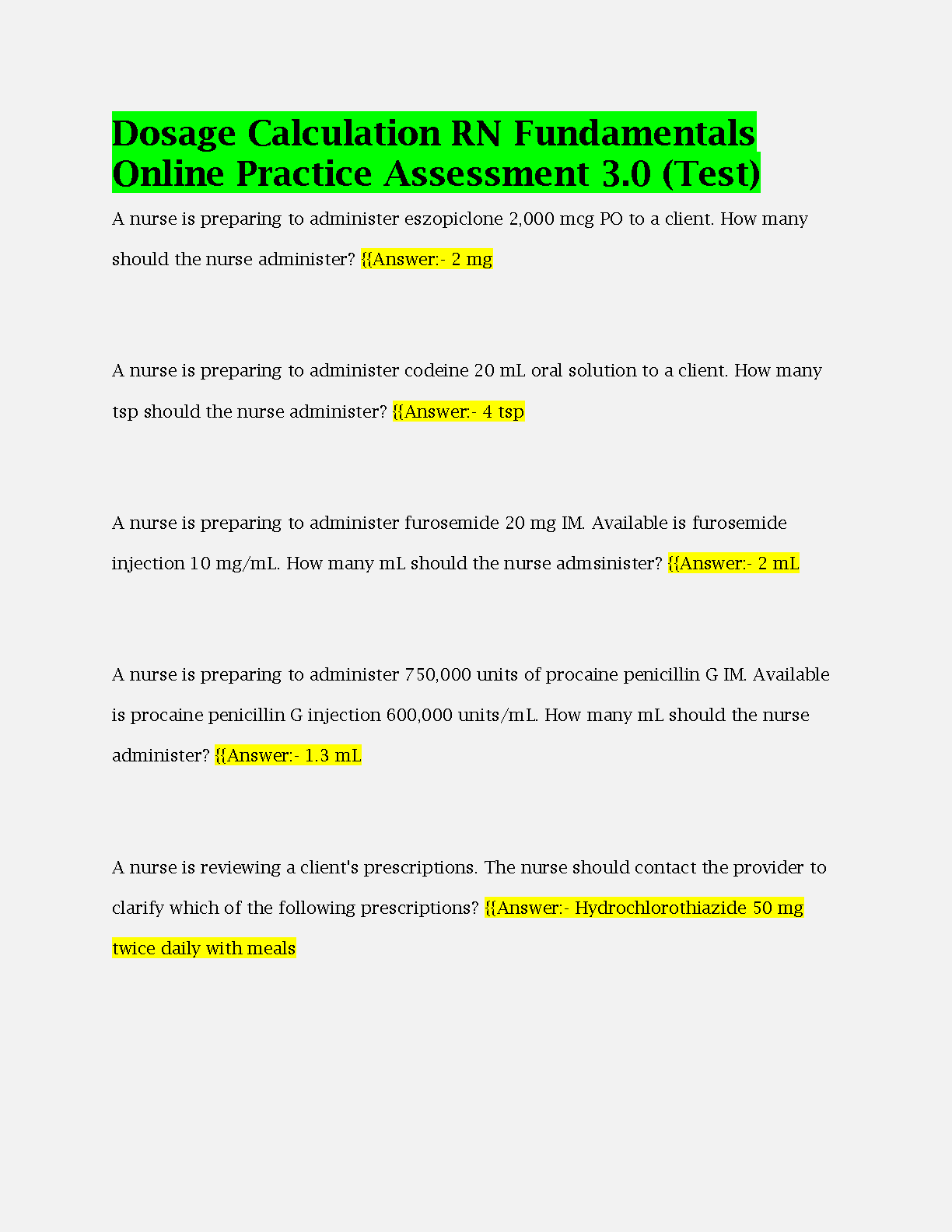 Dosage Calculation RN Fundamentals Online Practice Assessment 3.0 (Test)

A nurse is preparing to administer eszopiclone 2,000 mcg PO to a client. How many should the nurse administer? {{Answer:- 2 mg

A nurse is preparing to administer codeine 20 mL oral solution to a client. How many tsp should the nurse administer? {{Answer:- 4 tsp

A nurse is preparing to administer furosemide 20 mg IM. Available is furosemide injection 10 mg/mL. How many mL should the nurse admsinister? {{Answer:- 2 mL

A nurse is preparing to administer 750,000 units of procaine penicillin G IM. Available is procaine penicillin G injection 600,000 units/mL. How many mL should the nurse administer? {{Answer:- 1.3 mL

A nurse is reviewing a client's prescriptions. The nurse should contact the provider to clarify which of the following prescriptions? {{Answer:- Hydrochlorothiazide 50 mg twice daily with meals